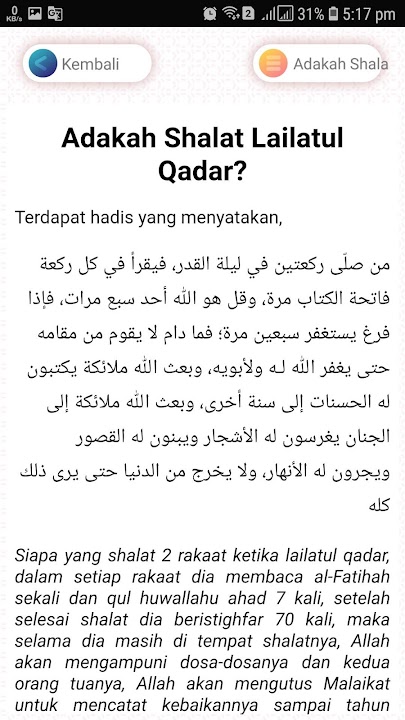 0 KB/s 2 31% 5:17 pm

Kembali

Adakah Shala

Adakah Shalat Lailatul Qadar?

Terdapat hadis yang menyatakan,

من صلّى ركعتين في ليلة القدر، فيقرأ في كل ركعة فاتحة الكتاب مرة، وقل هو الله أحد سبع مرات، فإذا فرغ يستغفر سبعين مرة؛ فما دام لا يقوم من مقامه حتى يغفر الله له ولأبويه، وبعث الله ملائكة يكتبون له الحسنات إلى سنة أخرى، وبعث الله ملائكة إلى الجنان يغرسون له الأشجار ويبنون له القصور ويجرون له الأنهار، ولا يخرج من الدنيا حتى يرى ذلك كله

Siapa yang shalat 2 rakaat ketika lailatul qadar, dalam setiap rakaat dia membaca al-Fatihah sekali dan qul huwallahu ahad 7 kali, setelah selesai shalat dia beristighfar 70 kali, maka selama dia masih di tempat shalatnya, Allah akan mengampuni dosa-dosanya dan kedua orang tuanya, Allah akan mengutus Malaikat untuk mencatat kebaikannya sampai tahun